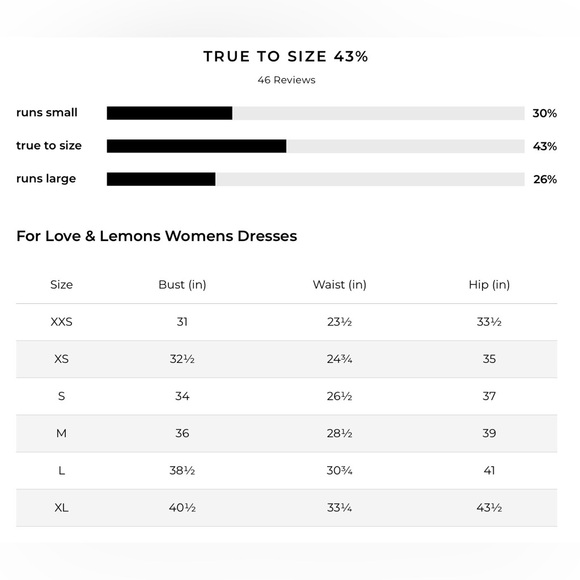 TRUE TO SIZE 43%

46 Reviews

runs small 30%

true to size 43%

runs large 26%

For Love & Lemons Womens Dresses

| Size | Bust (in) | Waist (in) | Hip (in) |
|---|---|---|---|
| XXS | 31 | 23½ | 33½ |
| XS | 32½ | 24¾ | 35 |
| S | 34 | 26½ | 37 |
| M | 36 | 28½ | 39 |
| L | 38½ | 30¾ | 41 |
| XL | 40½ | 33¼ | 43½ |